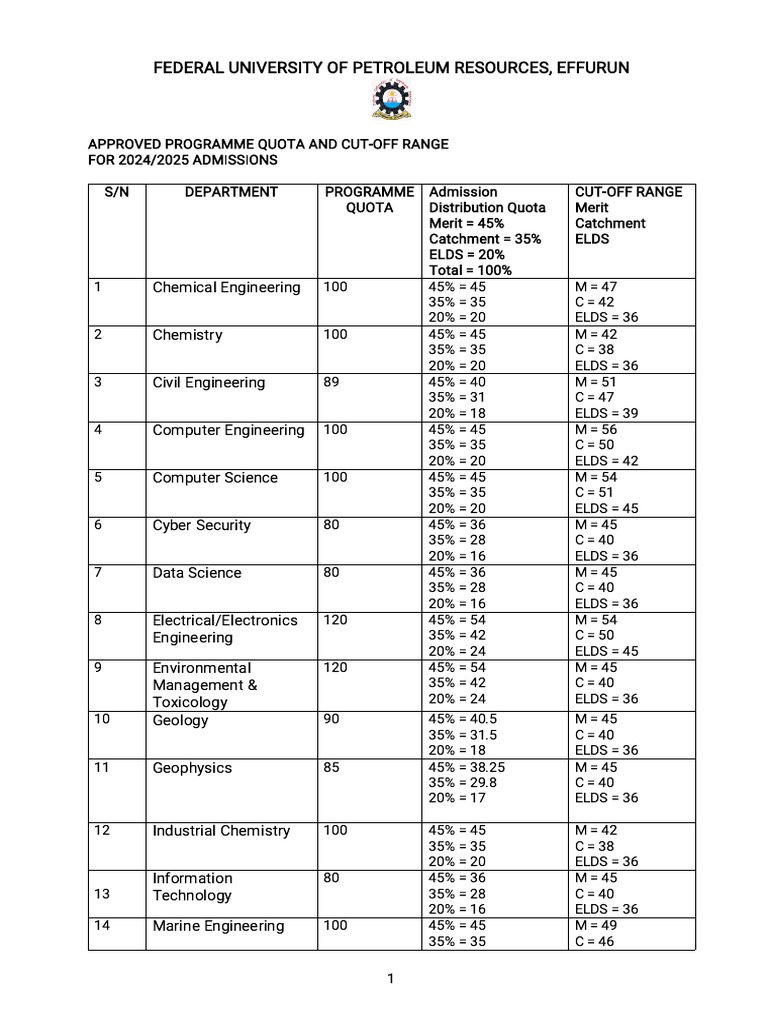 FEDERAL UNIVERSITY OF PETROLEUM RESOURCES, EFFURUN

APPROVED PROGRAMME QUOTA AND CUT-OFF RANGE
FOR 2024/2025 ADMISSIONS

| S/N | DEPARTMENT | PROGRAMME QUOTA | Admission Distribution Quota Merit = 45% Catchment = 35% ELDS = 20% Total = 100% | CUT-OFF RANGE Merit Catchment ELDS |
|---|---|---|---|---|
| 1 | Chemical Engineering | 100 | 45% = 45 35% = 35 20% = 20 | M = 47 C = 42 ELDS = 36 |
| 2 | Chemistry | 100 | 45% = 45 35% = 35 20% = 20 | M = 42 C = 38 ELDS = 36 |
| 3 | Civil Engineering | 89 | 45% = 40 35% = 31 20% = 18 | M = 51 C = 47 ELDS = 39 |
| 4 | Computer Engineering | 100 | 45% = 45 35% = 35 20% = 20 | M = 56 C = 50 ELDS = 42 |
| 5 | Computer Science | 100 | 45% = 45 35% = 35 20% = 20 | M = 54 C = 51 ELDS = 45 |
| 6 | Cyber Security | 80 | 45% = 36 35% = 28 20% = 16 | M = 45 C = 40 ELDS = 36 |
| 7 | Data Science | 80 | 45% = 36 35% = 28 20% = 16 | M = 45 C = 40 ELDS = 36 |
| 8 | Electrical/Electronics Engineering | 120 | 45% = 54 35% = 42 20% = 24 | M = 54 C = 50 ELDS = 45 |
| 9 | Environmental Management & Toxicology | 120 | 45% = 54 35% = 42 20% = 24 | M = 45 C = 40 ELDS = 36 |
| 10 | Geology | 90 | 45% = 40.5 35% = 31.5 20% = 18 | M = 45 C = 40 ELDS = 36 |
| 11 | Geophysics | 85 | 45% = 38.25 35% = 29.8 20% = 17 | M = 45 C = 40 ELDS = 36 |
| 12 | Industrial Chemistry | 100 | 45% = 45 35% = 35 20% = 20 | M = 42 C = 38 ELDS = 36 |
| 13 | Information Technology | 80 | 45% = 36 35% = 28 20% = 16 | M = 45 C = 40 ELDS = 36 |
| 14 | Marine Engineering | 100 | 45% = 45 35% = 35 | M = 49 C = 46 |

1